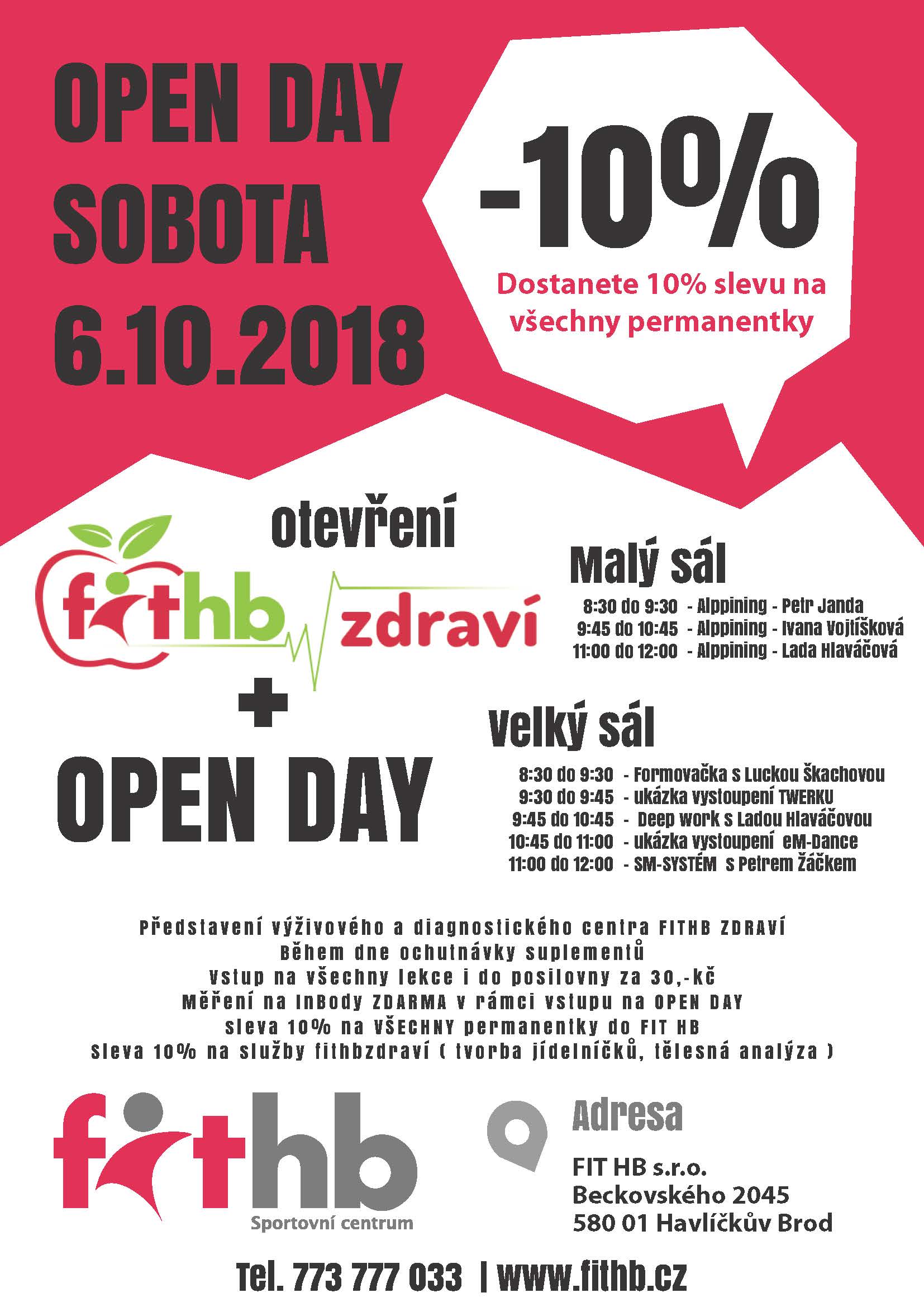 OPEN DAY
SOBOTA
6.10.2018

-10%
Dostanete 10% slevu na všechny permanentky

otevření
fithb zdraví
+
OPEN DAY

Malý sál
8:30 do 9:30 - Alppining - Petr Janda
9:45 do 10:45 - Alppining - Ivana Vojtíšková
11:00 do 12:00 - Alppining - Lada Hlaváčová

Velký sál
8:30 do 9:30 - Formovačka s Luckou Škachovou
9:30 do 9:45 - ukázka vystoupení TWERKU
9:45 do 10:45 - Deep work s Ladou Hlaváčovou
10:45 do 11:00 - ukázka vystoupení eM-Dance
11:00 do 12:00 - SM-SYSTÉM s Petrem Žáčkem

Představení výživového a diagnostického centra FITHB ZDRAVÍ
Během dne ochutnávky suplementů
Vstup na všechny lekce i do posilovny za 30,-kč
Měření na InBody ZDARMA v rámci vstupu na OPEN DAY
sleva 10% na VŠECHNY permanentky do FIT HB
Sleva 10% na služby fithbzdraví ( tvorba jídelníčků, tělesná analýza )

fithb
Sportovní centrum

Adresa
FIT HB s.r.o.
Beckovského 2045
580 01 Havlíčkův Brod

Tel. 773 777 033 | www.fithb.cz